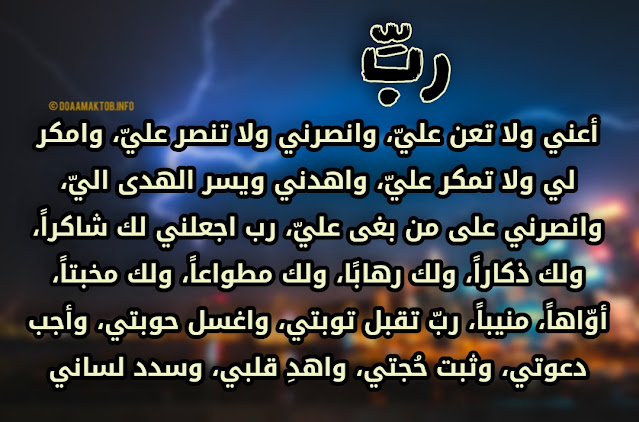 ربّ

© DOAAMAKTOB.INFO

أعني ولا تعن عليّ، وانصرني ولا تنصر عليّ، وامكر لي ولا تمكر عليّ، واهدني ويسر الهدى اليّ، وانصرني على من بغى عليّ، رب اجعلني لك شاكراً، ولك ذكاراً، ولك رهابًا، ولك مطواعاً، ولك مخبتاً، أوّاهاً، منيباً، ربّ تقبل توبتي، واغسل حوبتي، وأجب دعوتي، وثبت حُجتي، واهدِ قلبي، وسدد لساني